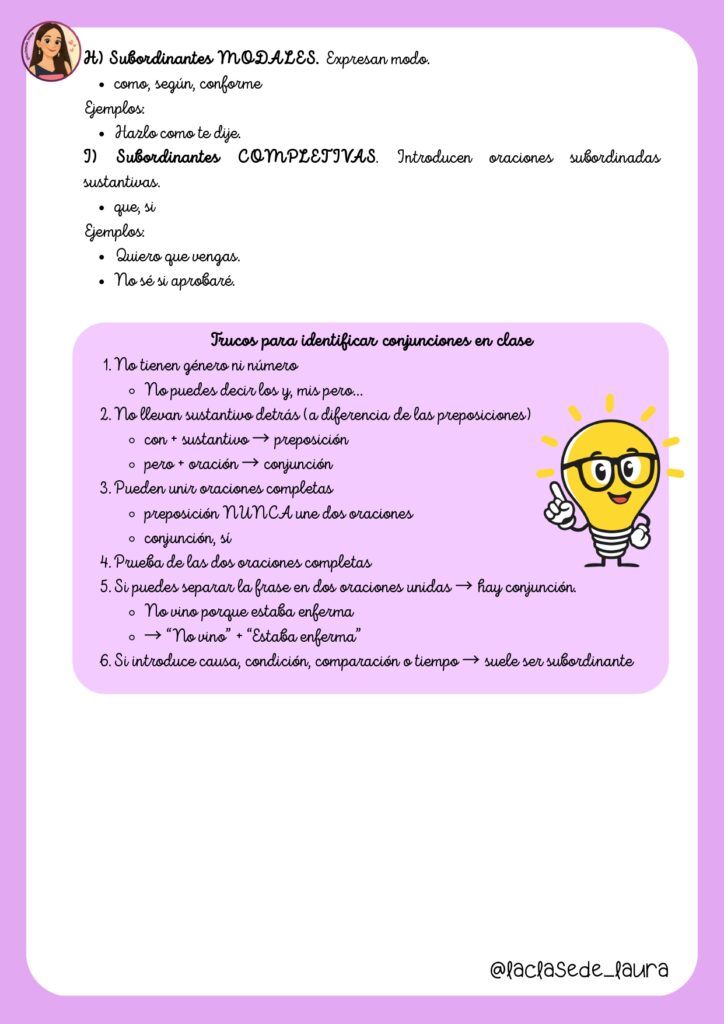 H) Subordinantes MODALES. Expresan modo.

- como, según, conforme

Ejemplos:

- Hazlo como te dije.

I) Subordinantes COMPLETIVAS. Introducen oraciones subordinadas sustantivas.

- que, si

Ejemplos:

- Quiero que vengas.
- No sé si aprobaré.

Trucos para identificar conjunciones en clase

1. No tienen género ni número
   - No puedes decir los y, mis pero...
2. No llevan sustantivo detrás (a diferencia de las preposiciones)
   - con + sustantivo → preposición
   - pero + oración → conjunción
3. Pueden unir oraciones completas
   - preposición NUNCA une dos oraciones
   - conjunción, sí
4. Prueba de las dos oraciones completas
5. Si puedes separar la frase en dos oraciones unidas → hay conjunción.
   - No vino porque estaba enferma
   - → "No vino" + "Estaba enferma"
6. Si introduce causa, condición, comparación o tiempo → suele ser subordinante

@laclasede_laura